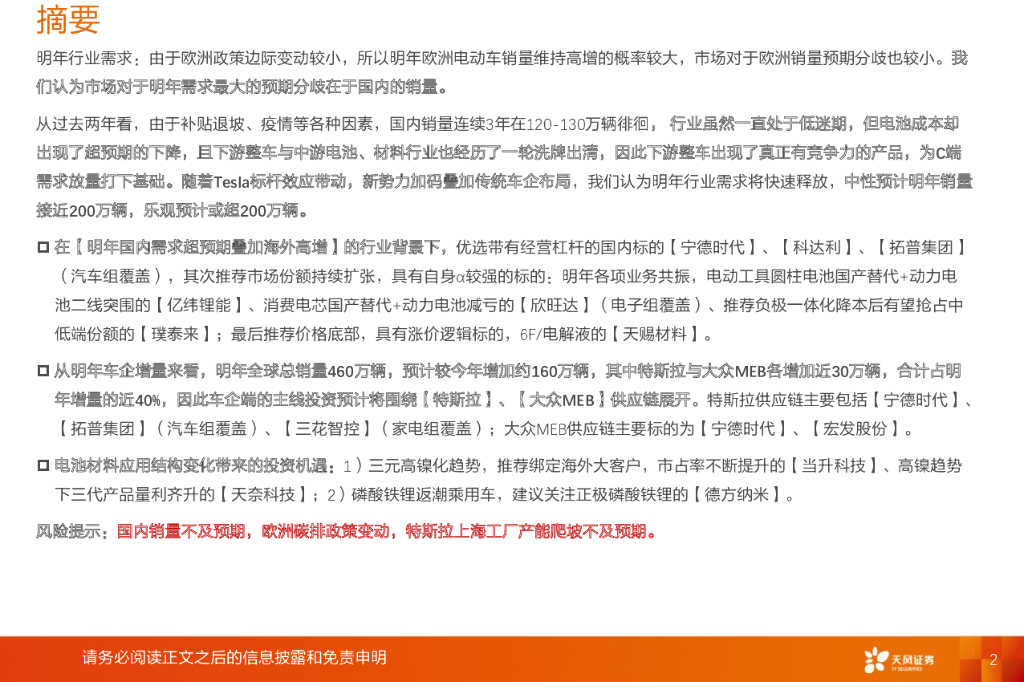 摘要

明年行业需求：由于欧洲政策边际变动较小，所以明年欧洲电动车销量维持高增的概率较大，市场对于欧洲销量预期分歧也较小。我们认为市场对于明年需求最大的预期分歧在于国内的销量。

从过去两年看，由于补贴退坡、疫情等各种因素，国内销量连续3年在120-130万辆徘徊，行业虽然一直处于低迷期，但电池成本却出现了超预期的下降，且下游整车与中游电池、材料行业也经历了一轮洗牌出清，因此下游整车出现了真正有竞争力的产品，为C端需求放量打下基础。随着Tesla标杆效应带动，新势力加码叠加传统车企布局，我们认为明年行业需求将快速释放，中性预计明年销量接近200万辆，乐观预计或超200万辆。

在【明年国内需求超预期叠加海外高增】的行业背景下，优选带有经营杠杆的国内标的【宁德时代】、【科达利】、【拓普集团】（汽车组覆盖），其次推荐市场份额持续扩张，具有自身α较强的标的：明年各项业务共振，电动工具圆柱电池国产替代+动力电池二线突围的【亿纬锂能】、消费电芯国产替代+动力电池减亏的【欣旺达】（电子组覆盖）、推荐负极一体化降本后有望抢占中低端份额的【璞泰来】；最后推荐价格底部，具有涨价逻辑标的，6F/电解液的【天赐材料】。

从明年车企增量来看，明年全球总销量460万辆，预计较今年增加约160万辆，其中特斯拉与大众MEB各增加近30万辆，合计占明年增量的近40%，因此车企端的主线投资预计将围绕【特斯拉】、【大众MEB】供应链展开。特斯拉供应链主要包括【宁德时代】、【拓普集团】（汽车组覆盖）、【三花智控】（家电组覆盖）；大众MEB供应链主要标的为【宁德时代】、【宏发股份】。

电池材料应用结构变化带来的投资机遇：1）三元高镍化趋势，推荐绑定海外大客户，市占率不断提升的【当升科技】、高镍趋势下三代产品量利齐升的【天奈科技】；2）磷酸铁锂返潮乘用车，建议关注正极磷酸铁锂的【德方纳米】。

风险提示：国内销量不及预期，欧洲碳排政策变动，特斯拉上海工厂产能爬坡不及预期。

请务必阅读正文之后的信息披露和免责申明

天风证券 TF SECURITIES

2